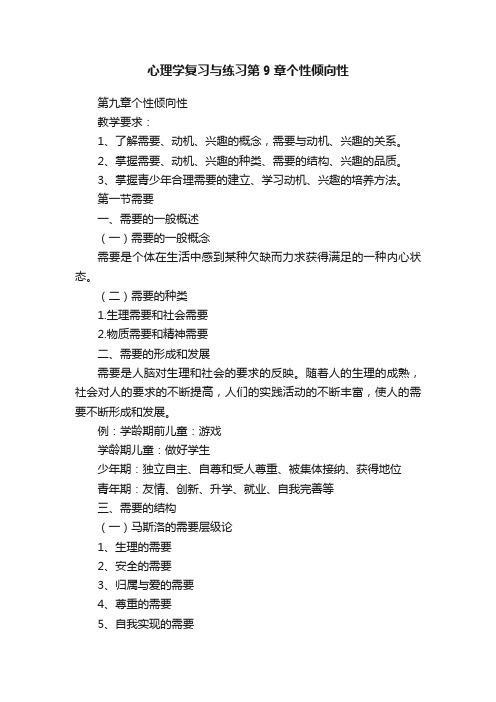 心理学复习与练习第 9 章个性倾向性

第九章个性倾向性

教学要求：

1、了解需要、动机、兴趣的概念，需要与动机、兴趣的关系。

2、掌握需要、动机、兴趣的种类、需要的结构、兴趣的品质。

3、掌握青少年合理需要的建立、学习动机、兴趣的培养方法。

第一节需要

一、需要的一般概述

（一）需要的一般概念

需要是个体在生活中感到某种欠缺而力求获得满足的一种内心状态。

（二）需要的种类

1.生理需要和社会需要

2.物质需要和精神需要

二、需要的形成和发展

需要是人脑对生理和社会的要求的反映。随着人的生理的成熟，社会对人的要求的不断提高，人们的实践活动的不断丰富，使人的需要不断形成和发展。

例：学龄期前儿童：游戏

学龄期儿童：做好学生

少年期：独立自主、自尊和受人尊重、被集体接纳、获得地位

青年期：友情、创新、升学、就业、自我完善等

三、需要的结构

（一）马斯洛的需要层级论

1、生理的需要

2、安全的需要

3、归属与爱的需要

4、尊重的需要

5、自我实现的需要